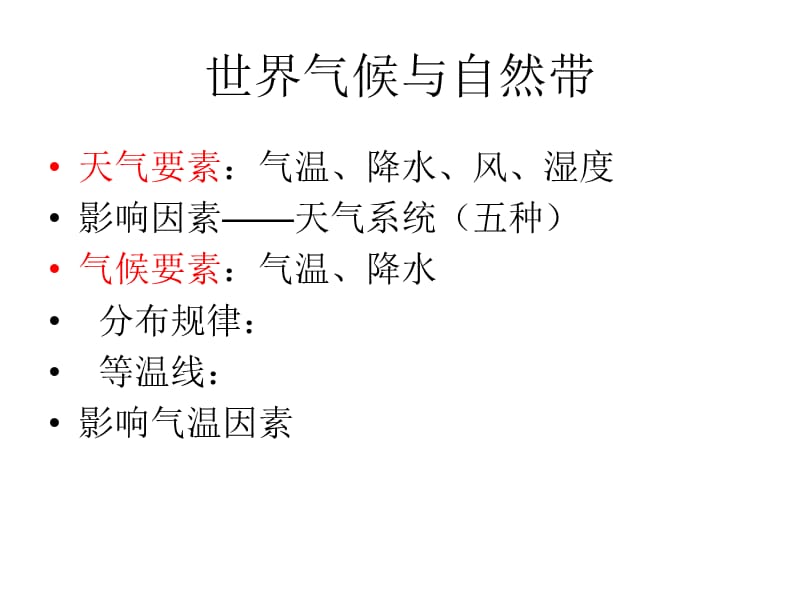 世界气候与自然带

• 天气要素：气温、降水、风、湿度
• 影响因素——天气系统（五种）
• 气候要素：气温、降水
• 分布规律：
• 等温线：
• 影响气温因素